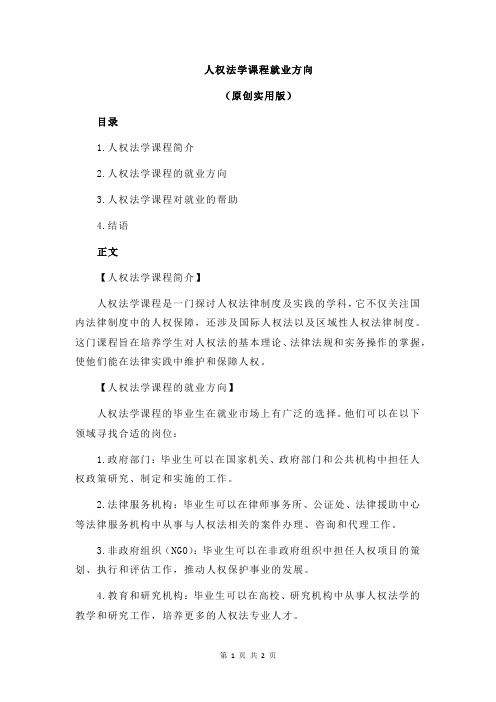 人权法学课程就业方向

（原创实用版）

目录

1.人权法学课程简介

2.人权法学课程的就业方向

3.人权法学课程对就业的帮助

4.结语

正文

【人权法学课程简介】

人权法学课程是一门探讨人权法律制度及实践的学科，它不仅关注国内法律制度中的人权保障，还涉及国际人权法以及区域性人权法律制度。这门课程旨在培养学生对人权法的基本理论、法律法规和实务操作的掌握，使他们能在法律实践中维护和保障人权。

【人权法学课程的就业方向】

人权法学课程的毕业生在就业市场上有广泛的选择。他们可以在以下领域寻找合适的岗位：

1.政府部门：毕业生可以在国家机关、政府部门和公共机构中担任人权政策研究、制定和实施的工作。

2.法律服务机构：毕业生可以在律师事务所、公证处、法律援助中心等法律服务机构中从事与人权法相关的案件办理、咨询和代理工作。

3.非政府组织（NGO）：毕业生可以在非政府组织中担任人权项目的策划、执行和评估工作，推动人权保护事业的发展。

4.教育和研究机构：毕业生可以在高校、研究机构中从事人权法学的教学和研究工作，培养更多的人权法专业人才。

第 1 页 共 2 页